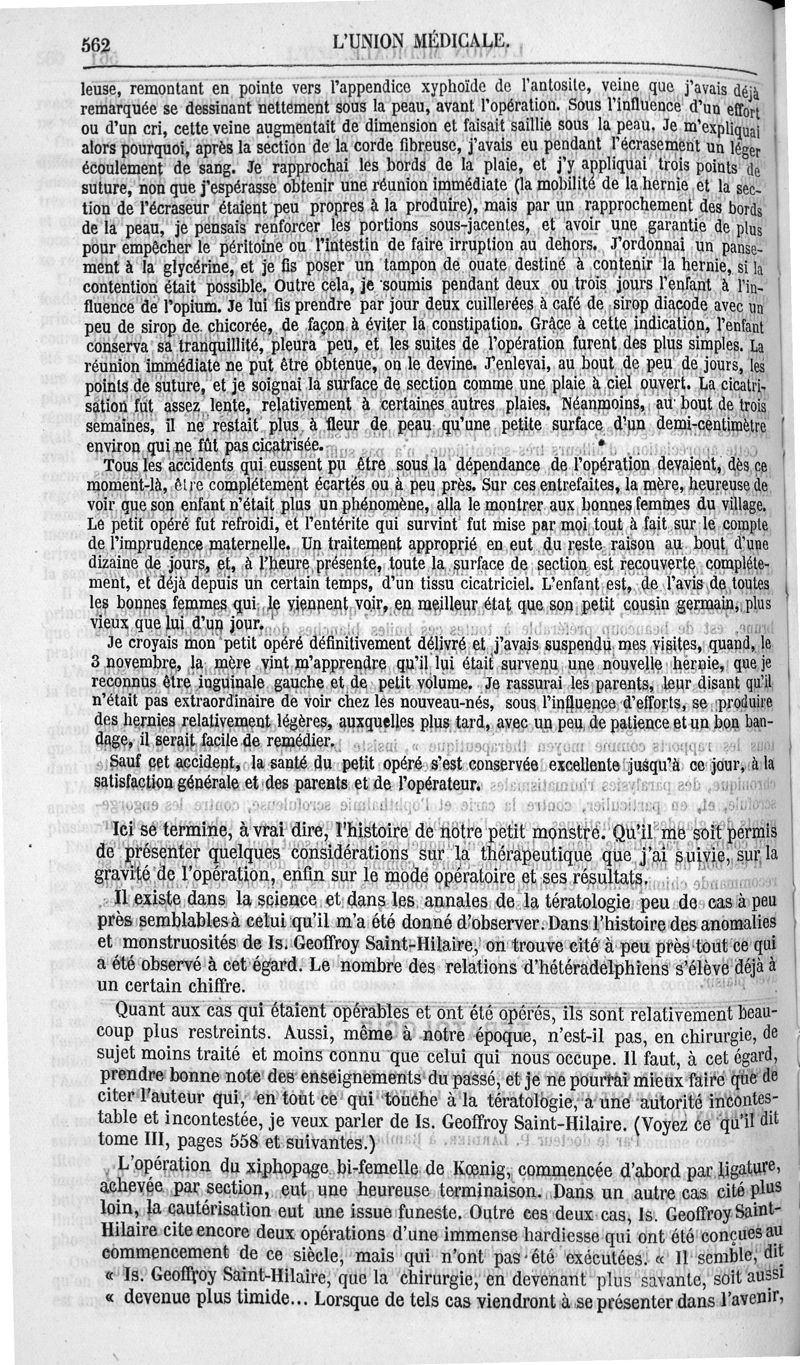 562 L'UNION MÉDICALE.

leuse, remontant en pointe vers l'appendice xyphoïde de l'antosite, veine que j'avais déjà remarquée se dessinant nettement sous la peau, avant l'opération. Sous l'influence d'un effort ou d'un cri, cette veine augmentait de dimension et faisait saillie sous la peau. Je m'expliquai alors pourquoi, après la section de la corde fibreuse, j'avais eu pendant l'écrasement un léger écoulement de sang. Je rapprochai les bords de la plaie, et j'y appliquai trois points de suture, non que j'espérasse obtenir une réunion immédiate (la mobilité de la hernie et la section de l'écraseur étaient peu propres à la produire), mais par un rapprochement des bords de la peau, je pensais renforcer les portions sous-jacentes, et avoir une garantie de plus pour empêcher le péritoine ou l'intestin de faire irruption au dehors. J'ordonnai un pansement à la glycérine, et je fis poser un tampon de ouate destiné à contenir la hernie, si la contention était possible. Outre cela, je soumis pendant deux ou trois jours l'enfant à l'influence de l'opium. Je lui fis prendre par jour deux cuillerées à café de sirop diacode avec un peu de sirop de chicorée, de façon à éviter la constipation. Grâce à cette indication, l'enfant conserva sa tranquillité, pleura peu, et les suites de l'opération furent des plus simples. La réunion immédiate ne put être obtenue, on le devine. J'enlevai, au bout de peu de jours, les points de suture, et je soignai la surface de section comme une plaie à ciel ouvert. La cicatrisation fut assez lente, relativement à certaines autres plaies. Néanmoins, au bout de trois semaines, il ne restait plus à fleur de peau qu'une petite surface d'un demi-centimètre environ qui ne fût pas cicatrisée.

Tous les accidents qui eussent pu être sous la dépendance de l'opération devaient, dès ce moment-là, être complétement écartés ou à peu près. Sur ces entrefaites, la mère, heureuse de voir que son enfant n'était plus un phénomène, alla le montrer aux bonnes femmes du village. Le petit opéré fut refroidi, et l'entérite qui survint fut mise par moi tout à fait sur le compte de l'imprudence maternelle. Un traitement approprié en eut du reste raison au bout d'une dizaine de jours, et, à l'heure présente, toute la surface de section est recouverte complétement, et déjà depuis un certain temps, d'un tissu cicatriciel. L'enfant est, de l'avis de toutes les bonnes femmes qui le viennent voir, en meilleur état que son petit cousin germain, plus vieux que lui d'un jour.

Je croyais mon petit opéré définitivement délivré et j'avais suspendu mes visites, quand, le 3 novembre, la mère vint m'apprendre qu'il lui était survenu une nouvelle hernie, que je reconnus être inguinale gauche et de petit volume. Je rassurai les parents, leur disant qu'il n'était pas extraordinaire de voir chez les nouveau-nés, sous l'influence d'efforts, se produire des hernies relativement légères, auxquelles plus tard, avec un peu de patience et un bon bandage, il serait facile de remédier.

Sauf cet accident, la santé du petit opéré s'est conservée excellente jusqu'à ce jour, à la satisfaction générale et des parents et de l'opérateur.

Ici se termine, à vrai dire, l'histoire de notre petit monstre. Qu'il me soit permis de présenter quelques considérations sur la thérapeutique que j'ai suivie, sur la gravité de l'opération, enfin sur le mode opératoire et ses résultats.

Il existe dans la science et dans les annales de la tératologie peu de cas à peu près semblables à celui qu'il m'a été donné d'observer. Dans l'histoire des anomalies et monstruosités de Is. Geoffroy Saint-Hilaire, on trouve cité à peu près tout ce qui a été observé à cet égard. Le nombre des relations d'hétéradelphiens s'élève déjà à un certain chiffre.

Quant aux cas qui étaient opérables et ont été opérés, ils sont relativement beaucoup plus restreints. Aussi, même à notre époque, n'est-il pas, en chirurgie, de sujet moins traité et moins connu que celui qui nous occupe. Il faut, à cet égard, prendre bonne note des enseignements du passé, et je ne pourrai mieux faire que de citer l'auteur qui, en tout ce qui touche à la tératologie, a une autorité incontestable et incontestée, je veux parler de Is. Geoffroy Saint-Hilaire. (Voyez ce qu'il dit tome III, pages 558 et suivantes.)

L'opération du xiphopage bi-femelle de Kœnig, commencée d'abord par ligature, achevée par section, eut une heureuse terminaison. Dans un autre cas cité plus loin, la cautérisation eut une issue funeste. Outre ces deux cas, Is. Geoffroy Saint-Hilaire cite encore deux opérations d'une immense hardiesse qui ont été conçues au commencement de ce siècle, mais qui n'ont pas été exécutées. « Il semble, dit « Is. Geoffroy Saint-Hilaire, que la chirurgie, en devenant plus savante, soit aussi « devenue plus timide... Lorsque de tels cas viendront à se présenter dans l'avenir,